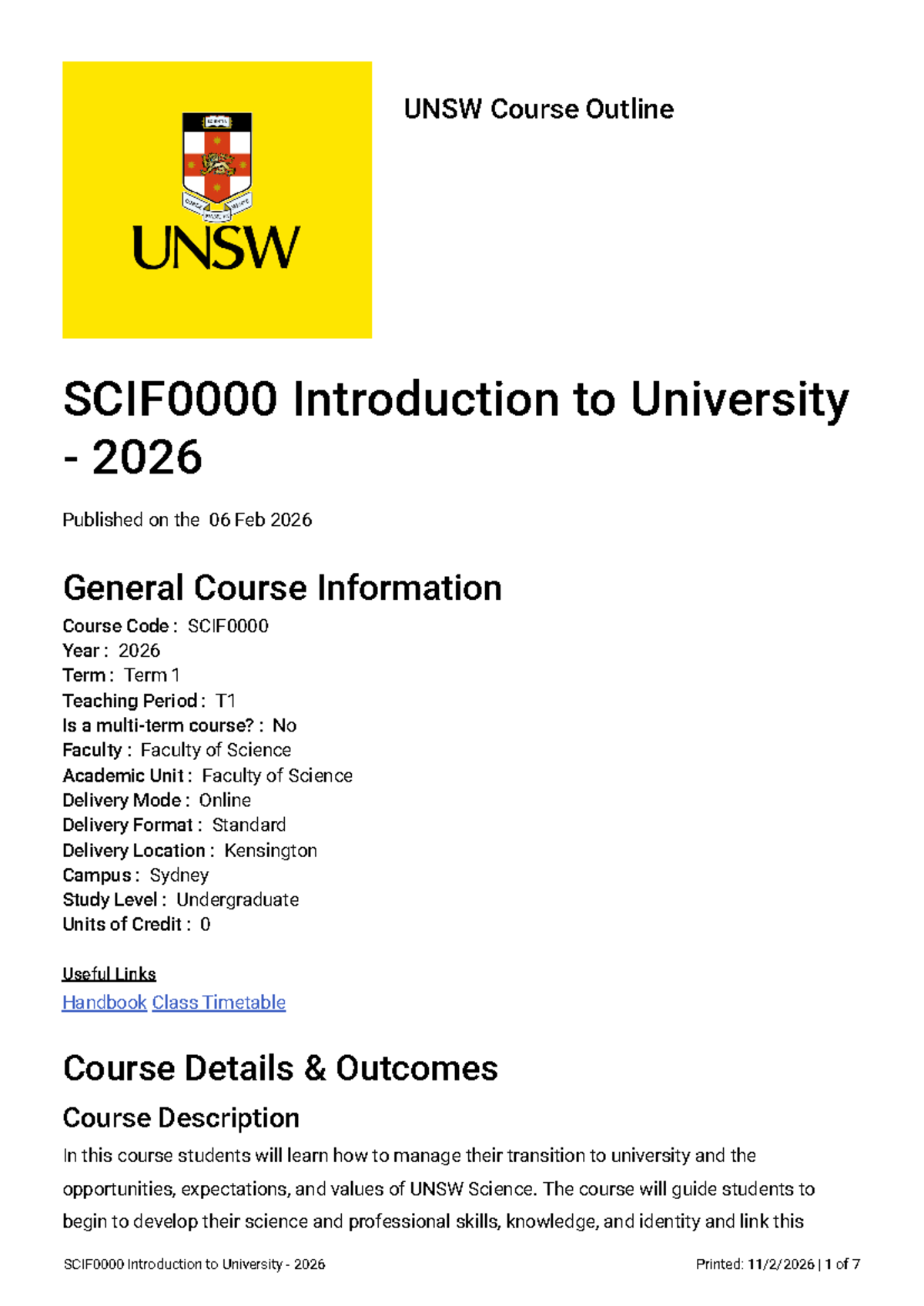 UNSW

UNSW Course Outline

SCIF0000 Introduction to University - 2026

Published on the 06 Feb 2026

General Course Information

Course Code : SCIF0000
Year : 2026
Term : Term 1
Teaching Period : T1
Is a multi-term course? : No
Faculty : Faculty of Science
Academic Unit : Faculty of Science
Delivery Mode : Online
Delivery Format : Standard
Delivery Location : Kensington
Campus : Sydney
Study Level : Undergraduate
Units of Credit : 0

Useful Links
Handbook Class Timetable

Course Details & Outcomes

Course Description

In this course students will learn how to manage their transition to university and the opportunities, expectations, and values of UNSW Science. The course will guide students to begin to develop their science and professional skills, knowledge, and identity and link this

SCIF0000 Introduction to University - 2026

Printed: 11/2/2026 | 1 of 7